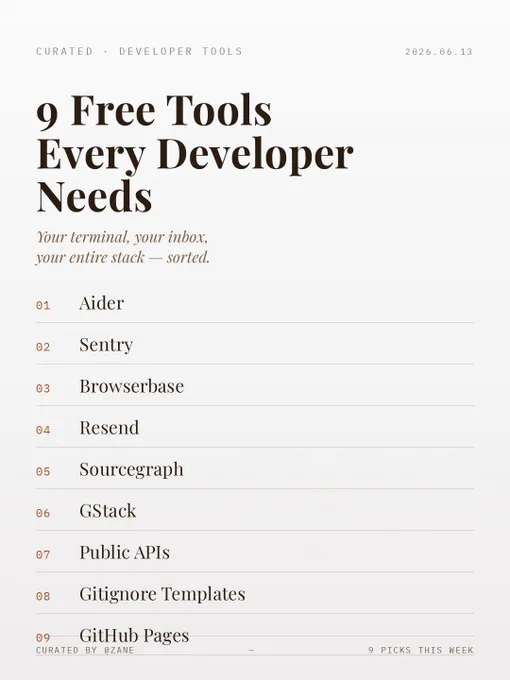 CURATED · DEVELOPER TOOLS

2026.06.13

9 Free Tools Every Developer Needs

Your terminal, your inbox, your entire stack — sorted.

01 Aider

02 Sentry

03 Browserbase

04 Resend

05 Sourcegraph

06 GStack

07 Public APIs

08 Gitignore Templates

09 GitHub Pages

CURATED BY @ZANE

—

9 PICKS THIS WEEK